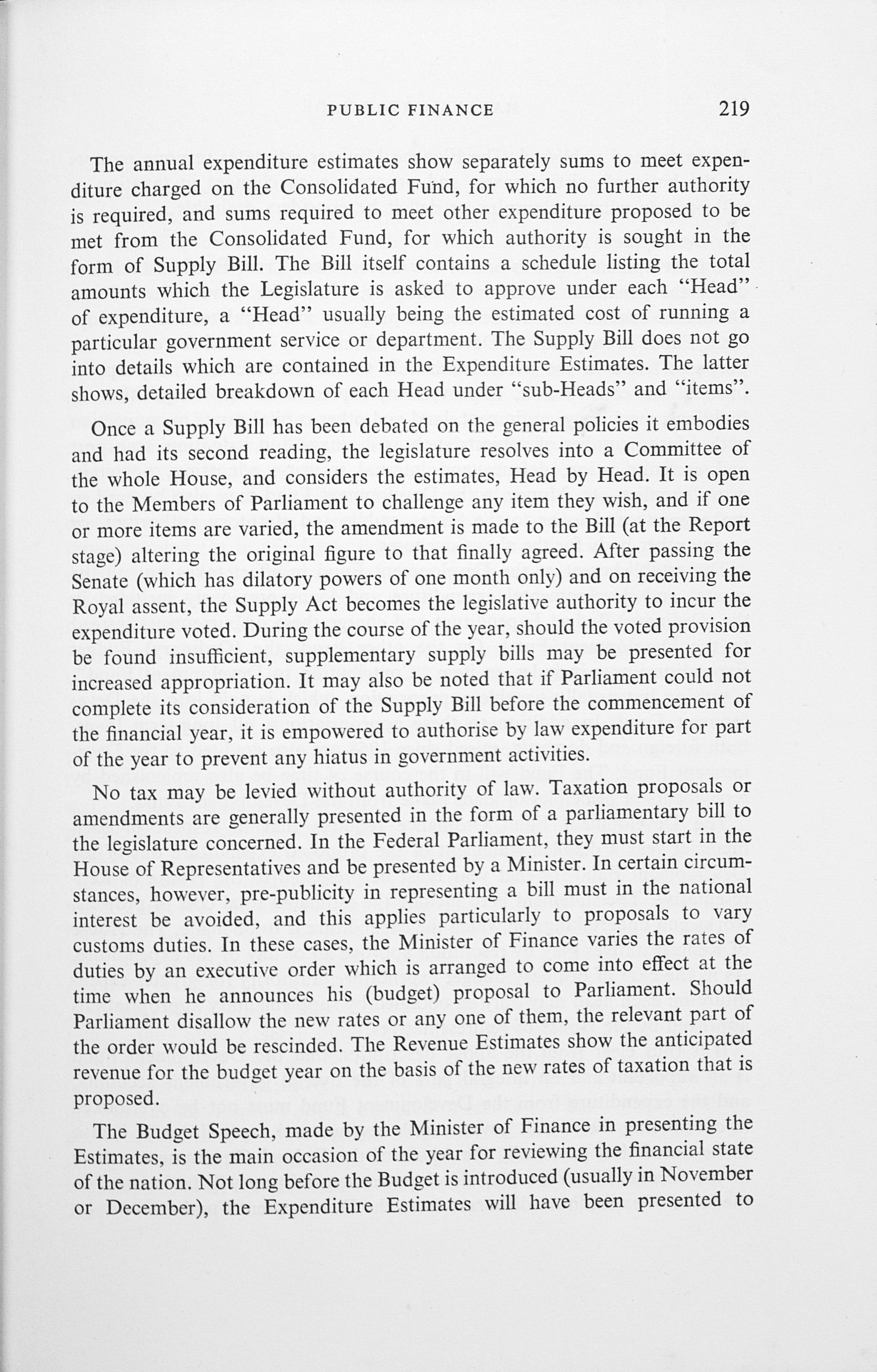 PUBLIC FINANCE 219

The annual expenditure estimates show separately sums to meet expenditure charged on the Consolidated Fund, for which no further authority is required, and sums required to meet other expenditure proposed to be met from the Consolidated Fund, for which authority is sought in the form of Supply Bill. The Bill itself contains a schedule listing the total amounts which the Legislature is asked to approve under each "Head" of expenditure, a "Head" usually being the estimated cost of running a particular government service or department. The Supply Bill does not go into details which are contained in the Expenditure Estimates. The latter shows, detailed breakdown of each Head under "sub-Heads" and "items".

Once a Supply Bill has been debated on the general policies it embodies and had its second reading, the legislature resolves into a Committee of the whole House, and considers the estimates, Head by Head. It is open to the Members of Parliament to challenge any item they wish, and if one or more items are varied, the amendment is made to the Bill (at the Report stage) altering the original figure to that finally agreed. After passing the Senate (which has dilatory powers of one month only) and on receiving the Royal assent, the Supply Act becomes the legislative authority to incur the expenditure voted. During the course of the year, should the voted provision be found insufficient, supplementary supply bills may be presented for increased appropriation. It may also be noted that if Parliament could not complete its consideration of the Supply Bill before the commencement of the financial year, it is empowered to authorise by law expenditure for part of the year to prevent any hiatus in government activities.

No tax may be levied without authority of law. Taxation proposals or amendments are generally presented in the form of a parliamentary bill to the legislature concerned. In the Federal Parliament, they must start in the House of Representatives and be presented by a Minister. In certain circumstances, however, pre-publicity in representing a bill must in the national interest be avoided, and this applies particularly to proposals to vary customs duties. In these cases, the Minister of Finance varies the rates of duties by an executive order which is arranged to come into effect at the time when he announces his (budget) proposal to Parliament. Should Parliament disallow the new rates or any one of them, the relevant part of the order would be rescinded. The Revenue Estimates show the anticipated revenue for the budget year on the basis of the new rates of taxation that is proposed.

The Budget Speech, made by the Minister of Finance in presenting the Estimates, is the main occasion of the year for reviewing the financial state of the nation. Not long before the Budget is introduced (usually in November or December), the Expenditure Estimates will have been presented to